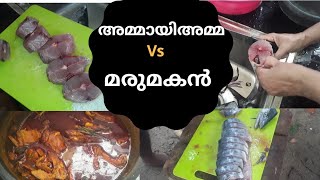 അമ്മായിഅമ്മ
Vs
മരുമകൻ